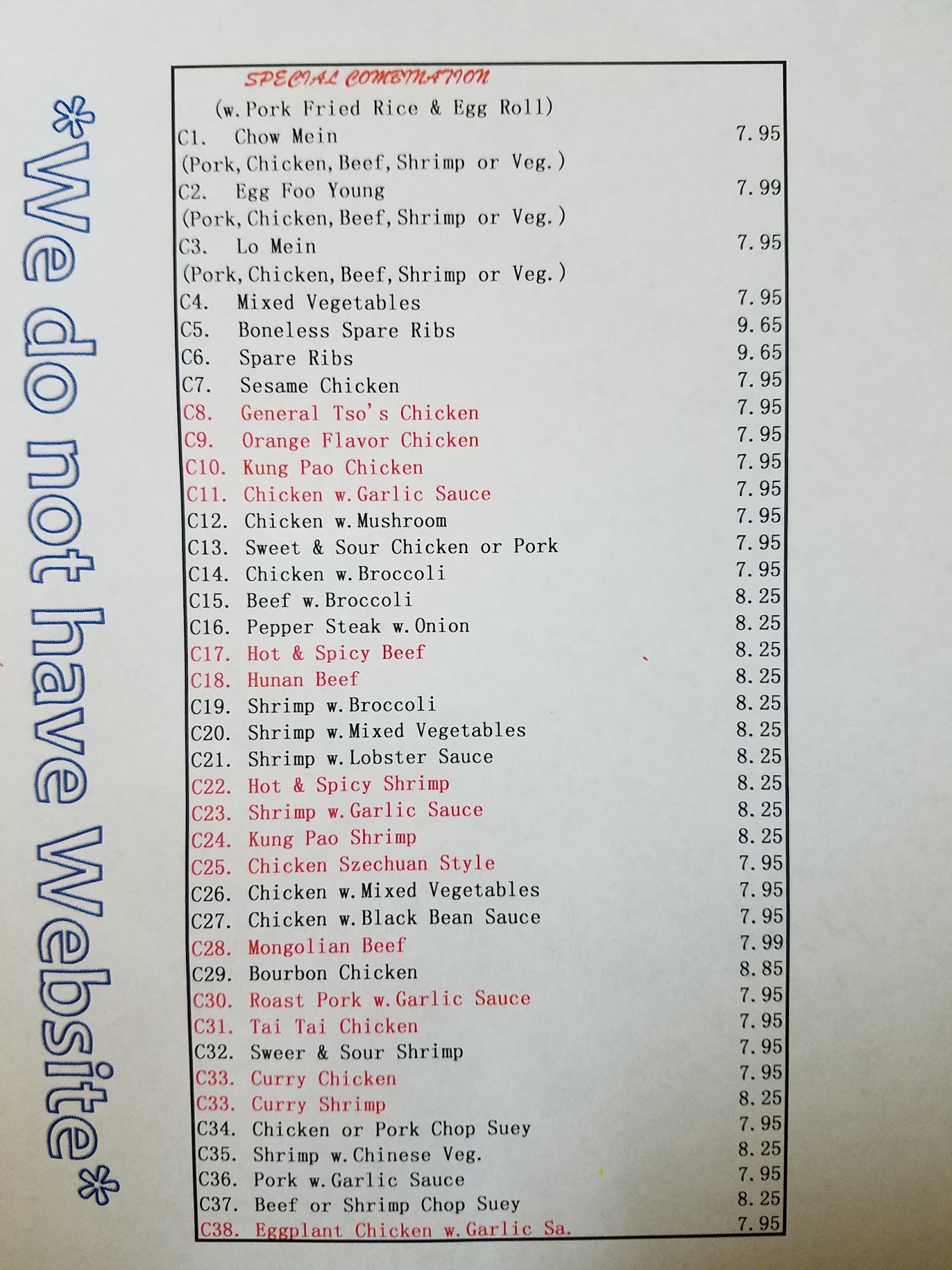 SPECIAL COMBINATION

(w. Pork Fried Rice & Egg Roll)

C1. Chow Mein 7.95
(Pork, Chicken, Beef, Shrimp or Veg.)
C2. Egg Foo Young 7.99
(Pork, Chicken, Beef, Shrimp or Veg.)
C3. Lo Mein 7.95
(Pork, Chicken, Beef, Shrimp or Veg.)
C4. Mixed Vegetables 7.95
C5. Boneless Spare Ribs 9.65
C6. Spare Ribs 9.65
C7. Sesame Chicken 7.95
C8. General Tso's Chicken 7.95
C9. Orange Flavor Chicken 7.95
C10. Kung Pao Chicken 7.95
C11. Chicken w. Garlic Sauce 7.95
C12. Chicken w. Mushroom 7.95
C13. Sweet & Sour Chicken or Pork 7.95
C14. Chicken w. Broccoli 7.95
C15. Beef w. Broccoli 8.25
C16. Pepper Steak w. Onion 8.25
C17. Hot & Spicy Beef 8.25
C18. Hunan Beef 8.25
C19. Shrimp w. Broccoli 8.25
C20. Shrimp w. Mixed Vegetables 8.25
C21. Shrimp w. Lobster Sauce 8.25
C22. Hot & Spicy Shrimp 8.25
C23. Shrimp w. Garlic Sauce 8.25
C24. Kung Pao Shrimp 8.25
C25. Chicken Szechuan Style 7.95
C26. Chicken w. Mixed Vegetables 7.95
C27. Chicken w. Black Bean Sauce 7.95
C28. Mongolian Beef 7.99
C29. Bourbon Chicken 8.85
C30. Roast Pork w. Garlic Sauce 7.95
C31. Tai Tai Chicken 7.95
C32. Sweer & Sour Shrimp 7.95
C33. Curry Chicken 7.95
C33. Curry Shrimp 8.25
C34. Chicken or Pork Chop Suey 7.95
C35. Shrimp w. Chinese Veg. 8.25
C36. Pork w. Garlic Sauce 7.95
C37. Beef or Shrimp Chop Suey 8.25
C38. Eggplant Chicken w. Garlic Sa. 7.95

*We do not have Website*